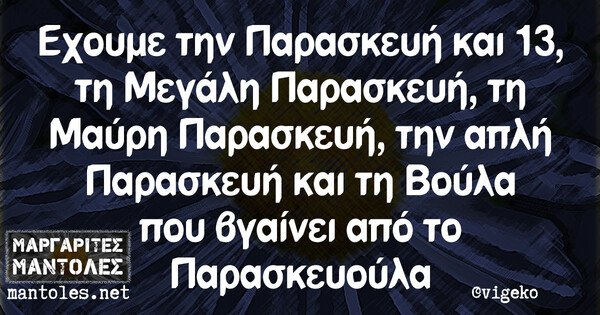 Εχουμε την Παρασκευή και 13, τη Μεγάλη Παρασκευή, τη Μαύρη Παρασκευή, την απλή Παρασκευή και τη Βούλα που βγαίνει από το Παρασκευούλα

ΜΑΡΓΑΡΙΤΕΣ ΜΑΝΤΟΛΕΣ
mantoles.net

©vigeko